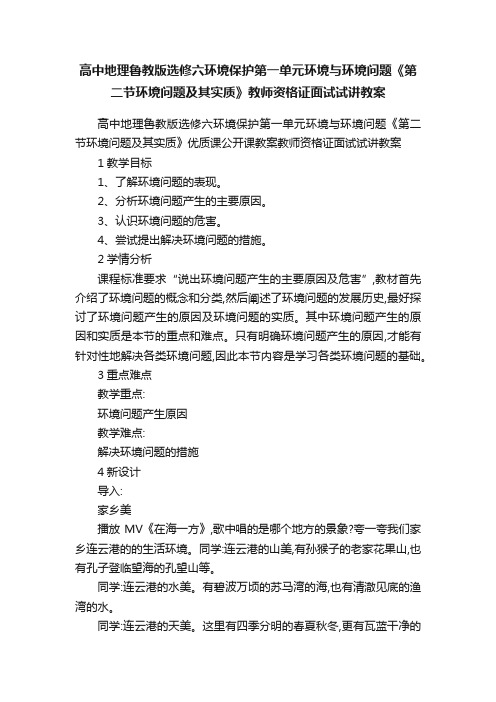 高中地理鲁教版选修六环境保护第一单元环境与环境问题《第二节环境问题及其实质》教师资格证面试试讲教案

高中地理鲁教版选修六环境保护第一单元环境与环境问题《第二节环境问题及其实质》优质课公开课教案教师资格证面试试讲教案

1 教学目标

1、了解环境问题的表现。

2、分析环境问题产生的主要原因。

3、认识环境问题的危害。

4、尝试提出解决环境问题的措施。

2 学情分析

课程标准要求“说出环境问题产生的主要原因及危害”,教材首先介绍了环境问题的概念和分类,然后阐述了环境问题的发展历史,最好探讨了环境问题产生的原因及环境问题的实质。其中环境问题产生的原因和实质是本节的重点和难点。只有明确环境问题产生的原因,才能有针对性地解决各类环境问题,因此本节内容是学习各类环境问题的基础。

3 重点难点

教学重点:

环境问题产生原因

教学难点:

解决环境问题的措施

4 新设计

导入:

家乡美

播放 MV《在海一方》,歌中唱的是哪个地方的景象?夸一夸我们家乡连云港的的生活环境。同学:连云港的山美,有孙猴子的老家花果山,也有孔子登临望海的孔望山等。

同学:连云港的水美。有碧波万顷的苏马湾的海,也有清澈见底的渔湾的水。

同学:连云港的天美。这里有四季分明的春夏秋冬,更有瓦蓝干净的